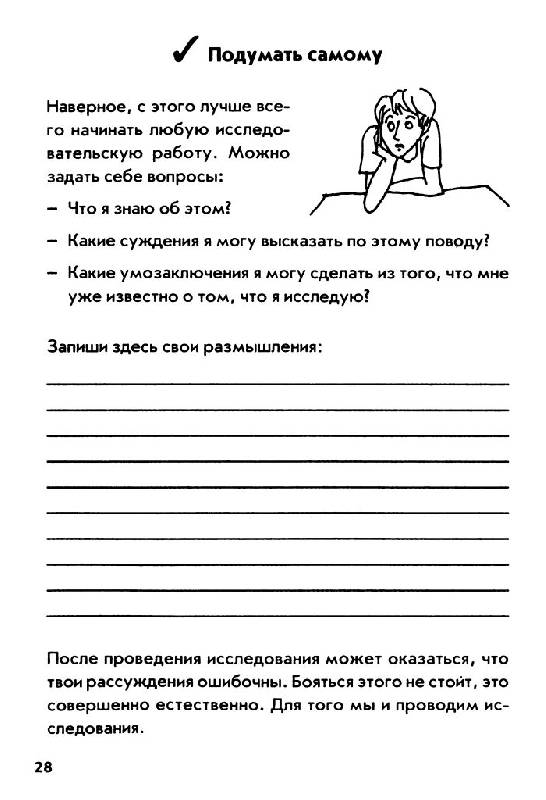 ✓ Подумать самому

Наверное, с этого лучше всего начинать любую исследовательскую работу. Можно задать себе вопросы:

– Что я знаю об этом?

– Какие суждения я могу высказать по этому поводу?

– Какие умозаключения я могу сделать из того, что мне уже известно о том, что я исследую?

Запиши здесь свои размышления:

После проведения исследования может оказаться, что твои рассуждения ошибочны. Бояться этого не стоит, это совершенно естественно. Для того мы и проводим исследования.

28